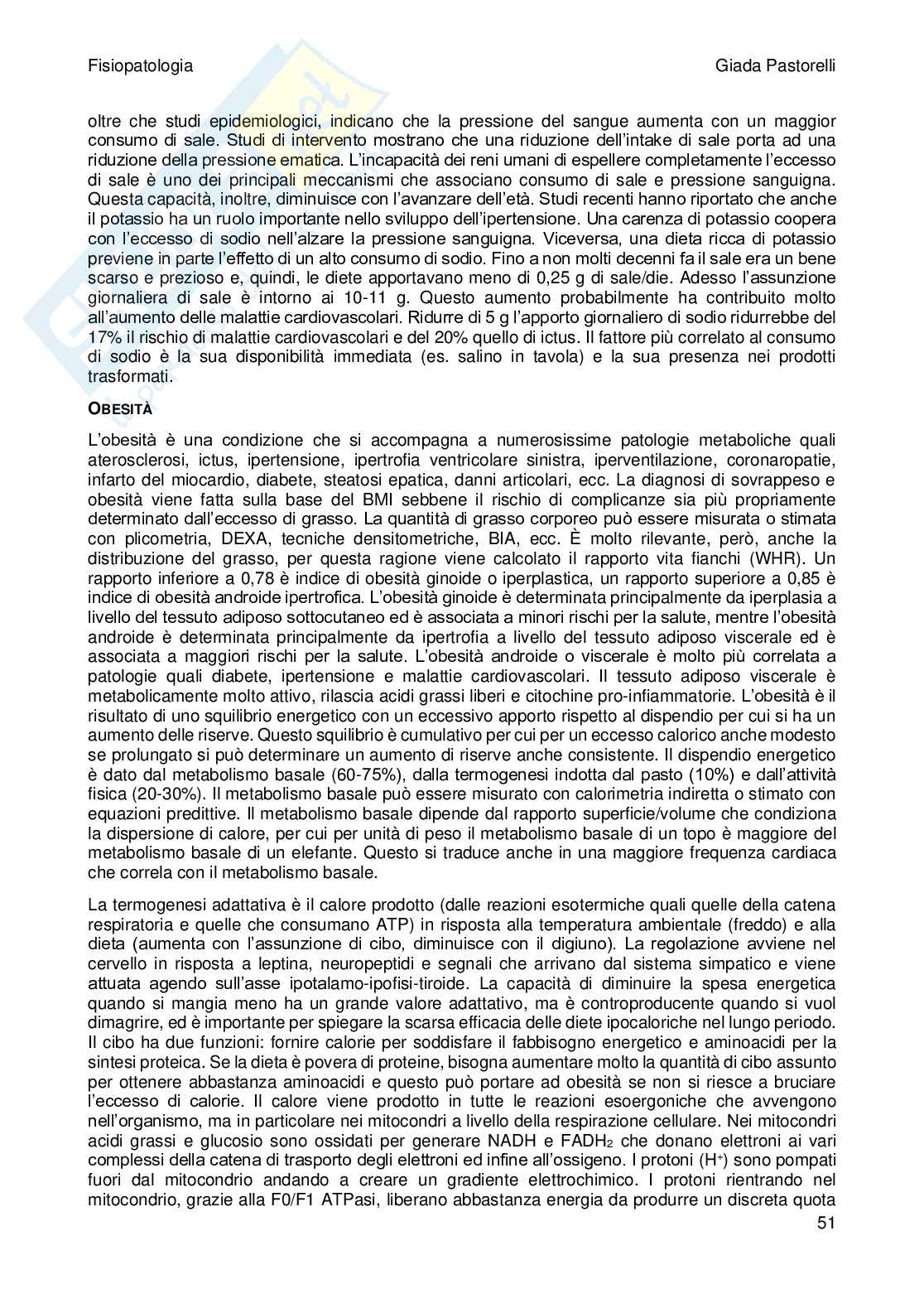 Fisiopatologia

Giada Pastorelli

oltre che studi epidemiologici, indicano che la pressione del sangue aumenta con un maggior consumo di sale. Studi di intervento mostrano che una riduzione dell'intake di sale porta ad una riduzione della pressione ematica. L'incapacità dei reni umani di espellere completamente l'eccesso di sale è uno dei principali meccanismi che associano consumo di sale e pressione sanguigna. Questa capacità, inoltre, diminuisce con l'avanzare dell'età. Studi recenti hanno riportato che anche il potassio ha un ruolo importante nello sviluppo dell'ipertensione. Una carenza di potassio coopera con l'eccesso di sodio nell'alzare la pressione sanguigna. Viceversa, una dieta ricca di potassio previene in parte l'effetto di un alto consumo di sodio. Fino a non molti decenni fa il sale era un bene scarso e prezioso e, quindi, le diete apportavano meno di 0,25 g di sale/die. Adesso l'assunzione giornaliera di sale è intorno ai 10-11 g. Questo aumento probabilmente ha contribuito molto all'aumento delle malattie cardiovascolari. Ridurre di 5 g l'apporto giornaliero di sodio ridurrebbe del 17% il rischio di malattie cardiovascolari e del 20% quello di ictus. Il fattore più correlato al consumo di sodio è la sua disponibilità immediata (es. salino in tavola) e la sua presenza nei prodotti trasformati.

OBESITÀ

L'obesità è una condizione che si accompagna a numerosissime patologie metaboliche quali aterosclerosi, ictus, ipertensione, ipertrofia ventricolare sinistra, iperventilazione, coronaropatie, infarto del miocardio, diabete, steatosi epatica, danni articolari, ecc. La diagnosi di sovrappeso e obesità viene fatta sulla base del BMI sebbene il rischio di complicanze sia più propriamente determinato dall'eccesso di grasso. La quantità di grasso corporeo può essere misurata o stimata con plicometria, DEXA, tecniche densitometriche, BIA, ecc. È molto rilevante, però, anche la distribuzione del grasso, per questa ragione viene calcolato il rapporto vita fianchi (WHR). Un rapporto inferiore a 0,78 è indice di obesità ginoide o iperplastica, un rapporto superiore a 0,85 è indice di obesità androide ipertrofica. L'obesità ginoide è determinata principalmente da iperplasia a livello del tessuto adiposo sottocutaneo ed è associata a minori rischi per la salute, mentre l'obesità androide è determinata principalmente da ipertrofia a livello del tessuto adiposo viscerale ed è associata a maggiori rischi per la salute. L'obesità androide o viscerale è molto più correlata a patologie quali diabete, ipertensione e malattie cardiovascolari. Il tessuto adiposo viscerale è metabolicamente molto attivo, rilascia acidi grassi liberi e citochine pro-infiammatorie. L'obesità è il risultato di uno squilibrio energetico con un eccessivo apporto rispetto al dispendio per cui si ha un aumento delle riserve. Questo squilibrio è cumulativo per cui per un eccesso calorico anche modesto se prolungato si può determinare un aumento di riserve anche consistente. Il dispendio energetico è dato dal metabolismo basale (60-75%), dalla termogenesi indotta dal pasto (10%) e dall'attività fisica (20-30%). Il metabolismo basale può essere misurato con calorimetria indiretta o stimato con equazioni predittive. Il metabolismo basale dipende dal rapporto superficie/volume che condiziona la dispersione di calore, per cui per unità di peso il metabolismo basale di un topo è maggiore del metabolismo basale di un elefante. Questo si traduce anche in una maggiore frequenza cardiaca che correla con il metabolismo basale.

La termogenesi adattativa è il calore prodotto (dalle reazioni esotermiche quali quelle della catena respiratoria e quelle che consumano ATP) in risposta alla temperatura ambientale (freddo) e alla dieta (aumenta con l'assunzione di cibo, diminuisce con il digiuno). La regolazione avviene nel cervello in risposta a leptina, neuropeptidi e segnali che arrivano dal sistema simpatico e viene attuata agendo sull'asse ipotalamo-ipofisi-tiroide. La capacità di diminuire la spesa energetica quando si mangia meno ha un grande valore adattativo, ma è controproducente quando si vuol dimagrire, ed è importante per spiegare la scarsa efficacia delle diete ipocaloriche nel lungo periodo. Il cibo ha due funzioni: fornire calorie per soddisfare il fabbisogno energetico e aminoacidi per la sintesi proteica. Se la dieta è povera di proteine, bisogna aumentare molto la quantità di cibo assunto per ottenere abbastanza aminoacidi e questo può portare ad obesità se non si riesce a bruciare l'eccesso di calorie. Il calore viene prodotto in tutte le reazioni esoergoniche che avvengono nell'organismo, ma in particolare nei mitocondri a livello della respirazione cellulare. Nei mitocondri acidi grassi e glucosio sono ossidati per generare NADH e $FADH_2$ che donano elettroni ai vari complessi della catena di trasporto degli elettroni ed infine all'ossigeno. I protoni ($H^+$) sono pompati fuori dal mitocondrio andando a creare un gradiente elettrochimico. I protoni rientrando nel mitocondrio, grazie alla F0/F1 ATPasi, liberano abbastanza energia da produrre un discreta quota

51